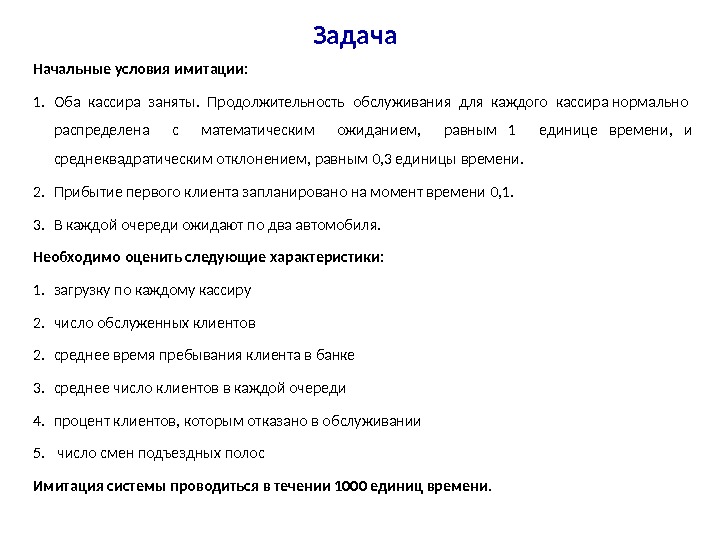 Задача

Начальные условия имитации:

1. Оба кассира заняты. Продолжительность обслуживания для каждого кассира нормально распределена с математическим ожиданием, равным 1 единице времени, и среднеквадратическим отклонением, равным 0,3 единицы времени.

2. Прибытие первого клиента запланировано на момент времени 0,1.

3. В каждой очереди ожидают по два автомобиля.

Необходимо оценить следующие характеристики:

1. загрузку по каждому кассиру

2. число обслуженных клиентов

2. среднее время пребывания клиента в банке

3. среднее число клиентов в каждой очереди

4. процент клиентов, которым отказано в обслуживании

5. число смен подъездных полос

Имитация системы проводиться в течении 1000 единиц времени.